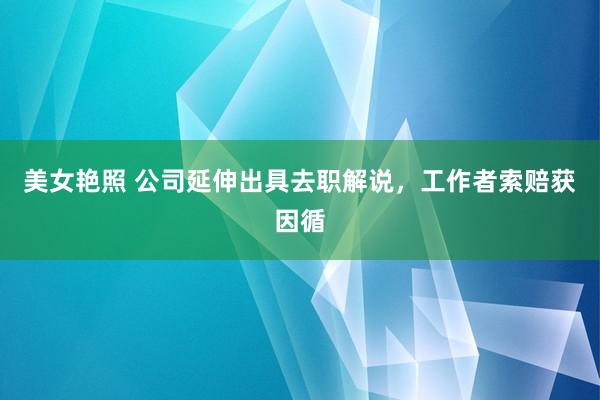 美女艳照 公司延伸出具去职解说，工作者索赔获因循